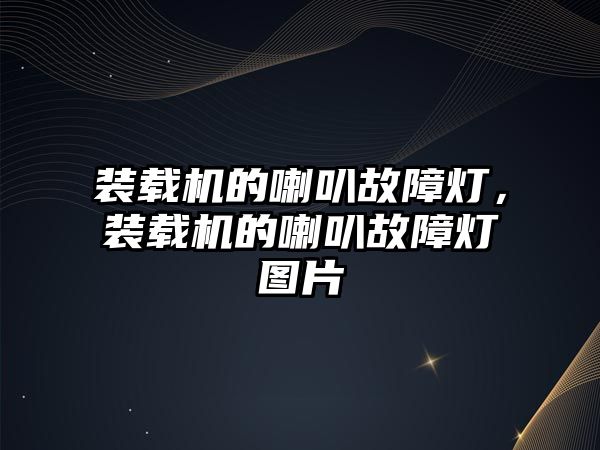 装载机的喇叭故障灯，装载机的喇叭故障灯图片